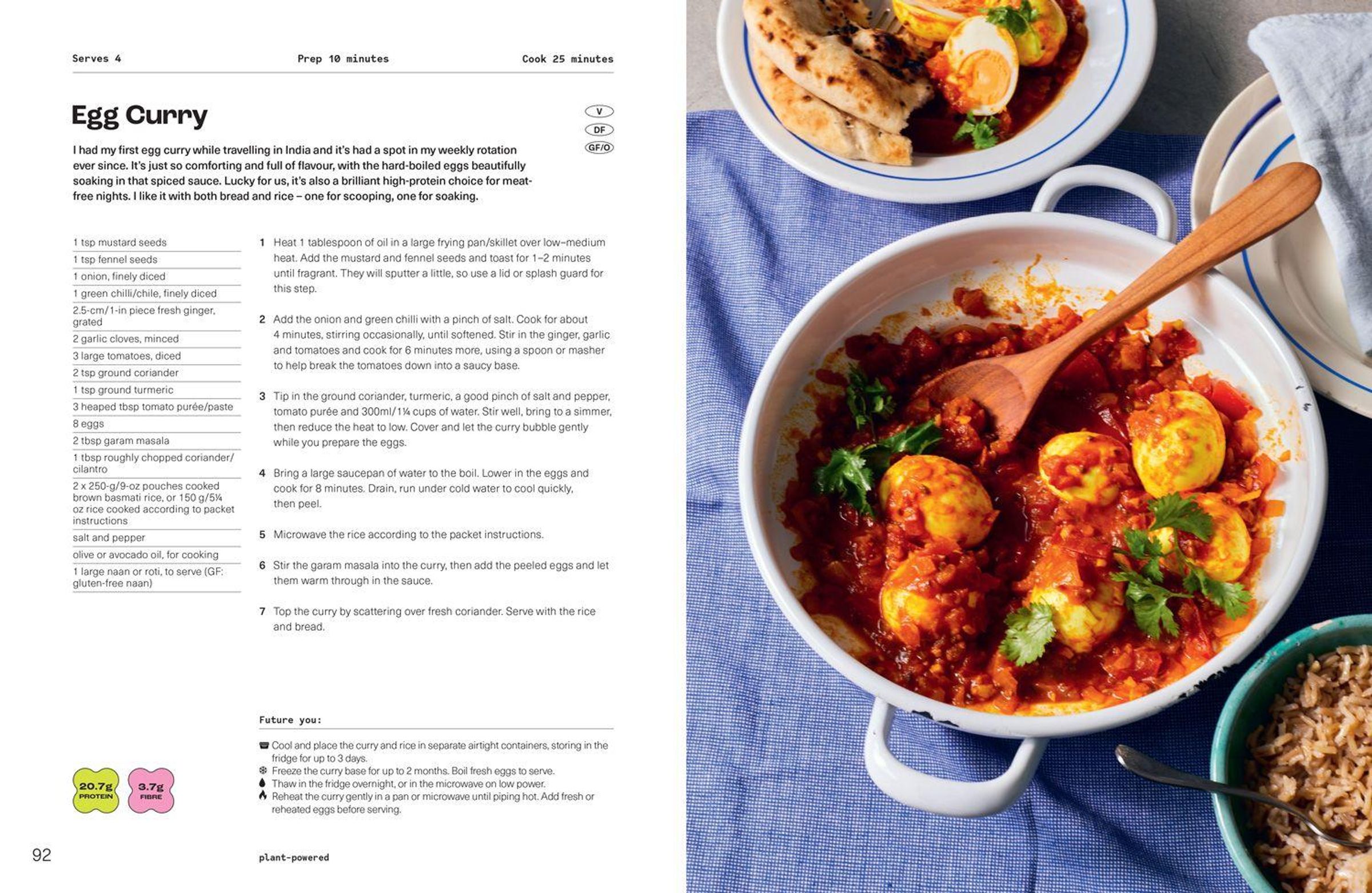 Serves 4

Prep 10 minutes

Cook 25 minutes

Egg Curry

V
DF
GF/O

I had my first egg curry while travelling in India and it's had a spot in my weekly rotation ever since. It's just so comforting and full of flavour, with the hard-boiled eggs beautifully soaking in that spiced sauce. Lucky for us, it's also a brilliant high-protein choice for meat-free nights. I like it with both bread and rice – one for scooping, one for soaking.

1 tsp mustard seeds
1 tsp fennel seeds
1 onion, finely diced
1 green chilli/chile, finely diced
2.5-cm/1-in piece fresh ginger, grated
2 garlic cloves, minced
3 large tomatoes, diced
2 tsp ground coriander
1 tsp ground turmeric
3 heaped tbsp tomato purée/paste
8 eggs
2 tbsp garam masala
1 tbsp roughly chopped coriander/cilantro
2 x 250-g/9-oz pouches cooked brown basmati rice, or 150 g/5¼ oz rice cooked according to packet instructions
salt and pepper
olive or avocado oil, for cooking
1 large naan or roti, to serve (GF: gluten-free naan)

1 Heat 1 tablespoon of oil in a large frying pan/skillet over low–medium heat. Add the mustard and fennel seeds and toast for 1–2 minutes until fragrant. They will sputter a little, so use a lid or splash guard for this step.

2 Add the onion and green chilli with a pinch of salt. Cook for about 4 minutes, stirring occasionally, until softened. Stir in the ginger, garlic and tomatoes and cook for 6 minutes more, using a spoon or masher to help break the tomatoes down into a saucy base.

3 Tip in the ground coriander, turmeric, a good pinch of salt and pepper, tomato purée and 300ml/1¼ cups of water. Stir well, bring to a simmer, then reduce the heat to low. Cover and let the curry bubble gently while you prepare the eggs.

4 Bring a large saucepan of water to the boil. Lower in the eggs and cook for 8 minutes. Drain, run under cold water to cool quickly, then peel.

5 Microwave the rice according to the packet instructions.

6 Stir the garam masala into the curry, then add the peeled eggs and let them warm through in the sauce.

7 Top the curry by scattering over fresh coriander. Serve with the rice and bread.

Future you:

Cool and place the curry and rice in separate airtight containers, storing in the fridge for up to 3 days.
Freeze the curry base for up to 2 months. Boil fresh eggs to serve.
Thaw in the fridge overnight, or in the microwave on low power.
Reheat the curry gently in a pan or microwave until piping hot. Add fresh or reheated eggs before serving.

20.7g PROTEIN
3.7g FIBRE

92

plant-powered